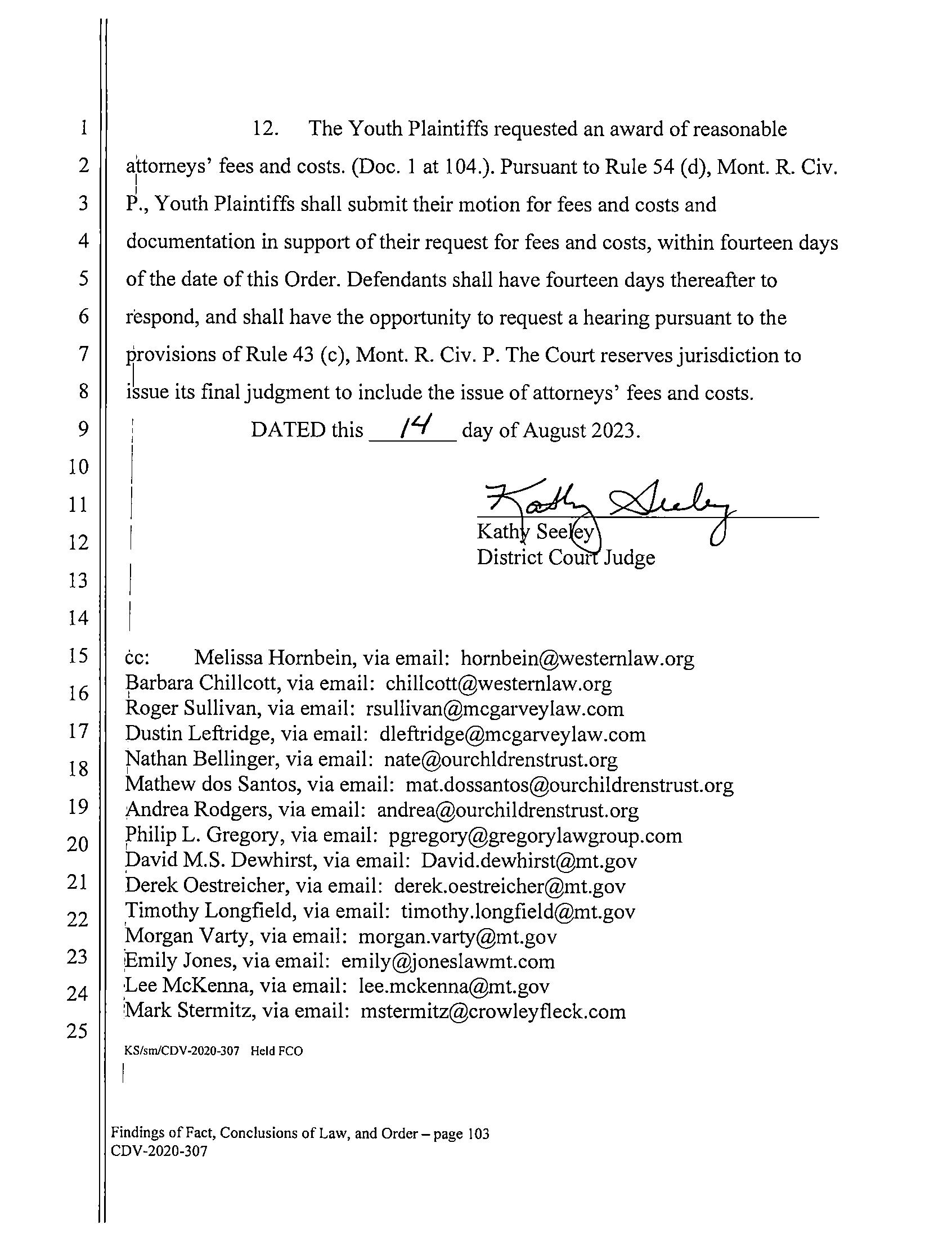 1
2
3
4
5
6
7
8
9
10
11
12
13
14
15
16
17
18
19
20
21
22
23
24
25

12. The Youth Plaintiffs requested an award of reasonable attorneys' fees and costs. (Doc. 1 at 104.). Pursuant to Rule 54 (d), Mont. R. Civ. P., Youth Plaintiffs shall submit their motion for fees and costs and documentation in support of their request for fees and costs, within fourteen days of the date of this Order. Defendants shall have fourteen days thereafter to respond, and shall have the opportunity to request a hearing pursuant to the provisions of Rule 43 (c), Mont. R. Civ. P. The Court reserves jurisdiction to issue its final judgment to include the issue of attorneys' fees and costs.

DATED this 14 day of August 2023.

Kathy Seeley
Kathy Seeley
District Court Judge

cc: Melissa Hornbein, via email: hornbein@westernlaw.org
Barbara Chillcott, via email: chillcott@westernlaw.org
Roger Sullivan, via email: rsullivan@mcgarveylaw.com
Dustin Leftridge, via email: dleftridge@mcgarveylaw.com
Nathan Bellinger, via email: nate@ourchldrenstrust.org
Mathew dos Santos, via email: mat.dossantos@ourchildrenstrust.org
Andrea Rodgers, via email: andrea@ourchildrenstrust.org
Philip L. Gregory, via email: pgregory@gregorylawgroup.com
David M.S. Dewhirst, via email: David.dewhirst@mt.gov
Derek Oestreicher, via email: derek.oestreicher@mt.gov
Timothy Longfield, via email: timothy.longfield@mt.gov
Morgan Varty, via email: morgan.varty@mt.gov
Emily Jones, via email: emily@joneslawmt.com
Lee McKenna, via email: lee.mckenna@mt.gov
Mark Stermitz, via email: mstermitz@crowleyfleck.com

KS/sm/CDV-2020-307 Held FCO

Findings of Fact, Conclusions of Law, and Order – page 103
CDV-2020-307